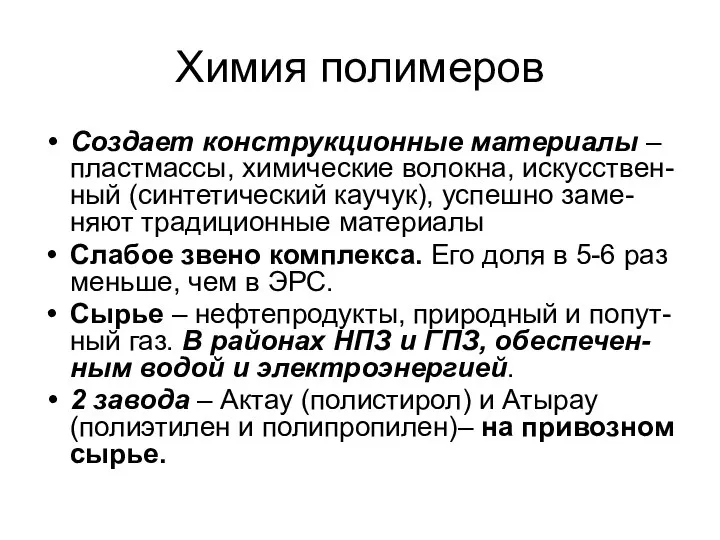 Химия полимеров

• Создает конструкционные материалы – пластмассы, химические волокна, искусственный (синтетический каучук), успешно заменяют традиционные материалы

• Слабое звено комплекса. Его доля в 5-6 раз меньше, чем в ЭРС.

• Сырье – нефтепродукты, природный и попутный газ. В районах НПЗ и ГПЗ, обеспеченным водой и электроэнергией.

• 2 завода – Актау (полистирол) и Атырау (полиэтилен и полипропилен)– на привозном сырье.